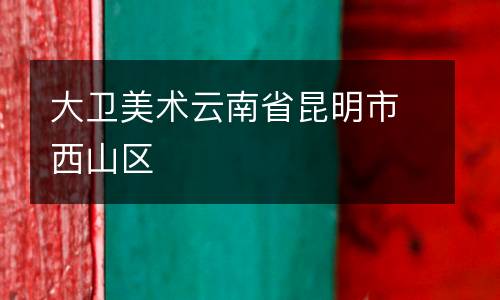 大卫美术云南省昆明市西山区